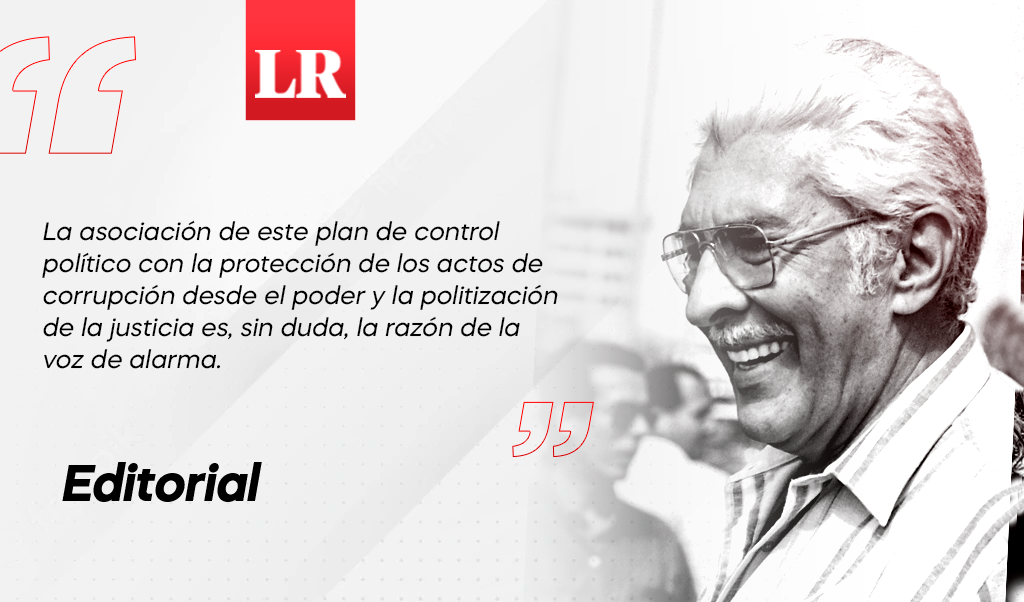 LR

La asociación de este plan de control político con la protección de los actos de corrupción desde el poder y la politización de la justicia es, sin duda, la razón de la voz de alarma.

Editorial